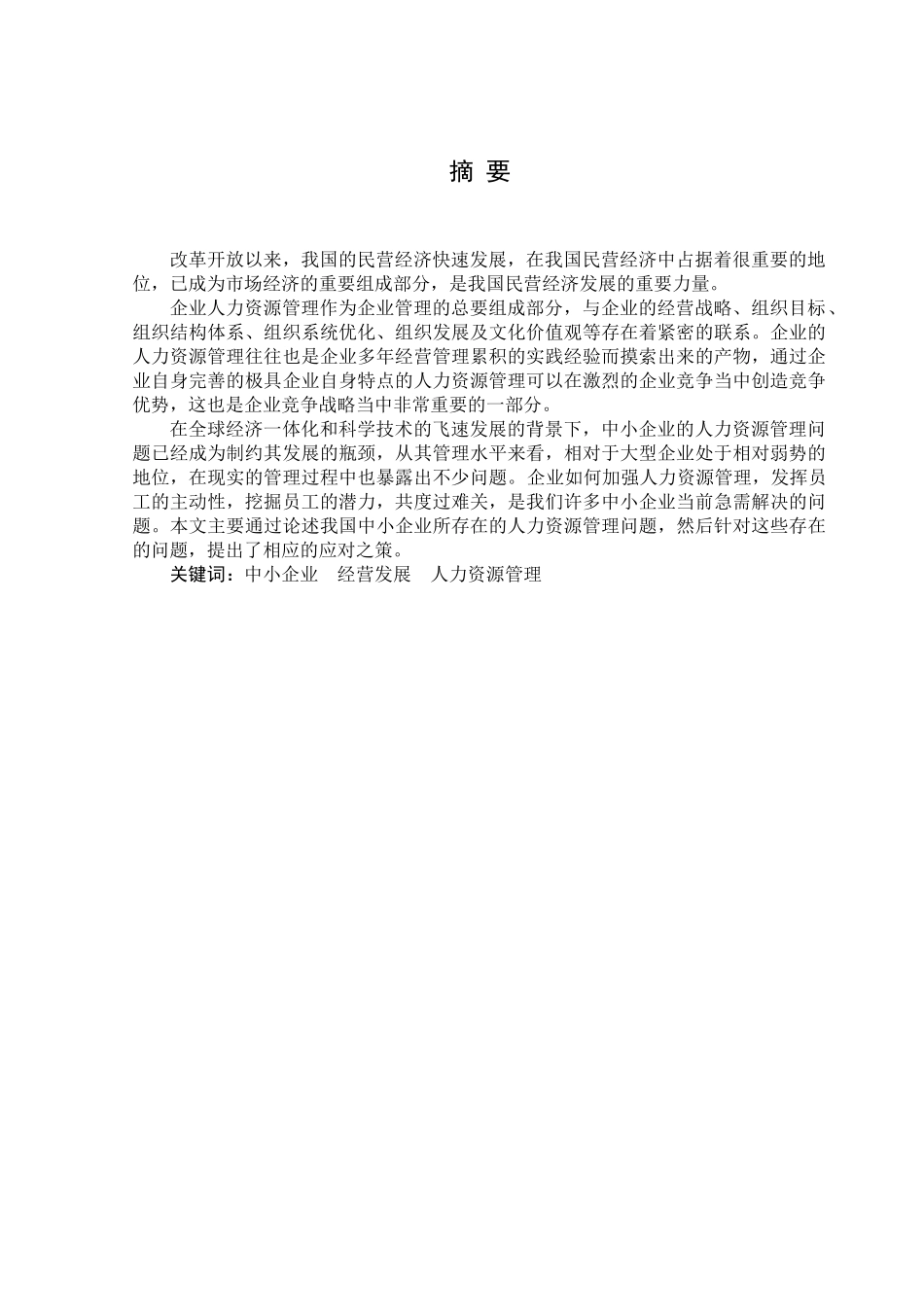 摘 要

改革开放以来，我国的民营经济快速发展，在我国民营经济中占据着很重要的地位，已成为市场经济的重要组成部分，是我国民营经济发展的重要力量。

企业人力资源管理作为企业管理的总要组成部分，与企业的经营战略、组织目标、组织结构体系、组织系统优化、组织发展及文化价值观等存在着紧密的联系。企业的人力资源管理往往也是企业多年经营管理累积的实践经验而摸索出来的产物，通过企业自身完善的极具企业自身特点的人力资源管理可以在激烈的企业竞争当中创造竞争优势，这也是企业竞争战略当中非常重要的一部分。

在全球经济一体化和科学技术的飞速发展的背景下，中小企业的人力资源管理问题已经成为制约其发展的瓶颈，从其管理水平来看，相对于大型企业处于相对弱势的地位，在现实的管理过程中也暴露出不少问题。企业如何加强人力资源管理，发挥员工的主动性，挖掘员工的潜力，共度过难关，是我们许多中小企业当前急需解决的问题。本文主要通过论述我国中小企业所存在的人力资源管理问题，然后针对这些存在的问题，提出了相应的应对之策。

关键词：中小企业 经营发展 人力资源管理